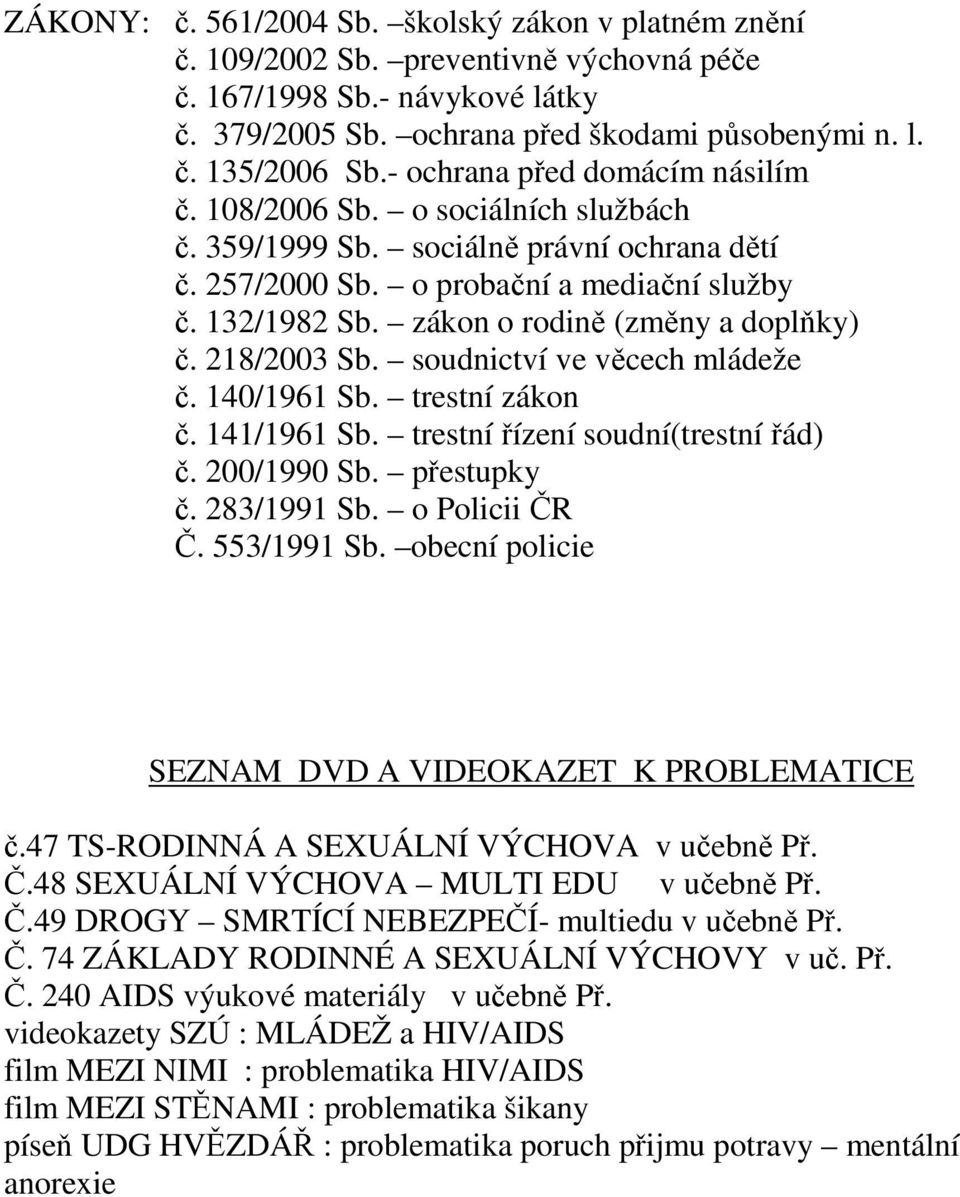 ZÁKONY: č. 561/2004 Sb. –školský zákon v platném znění
č. 109/2002 Sb. –preventivně výchovná péče
č. 167/1998 Sb.- návykové látky
č. 379/2005 Sb. –ochrana před škodami působenými n. l.
č. 135/2006 Sb.- ochrana před domácím násilím
č. 108/2006 Sb. – o sociálních službách
č. 359/1999 Sb. – sociálně právní ochrana dětí
č. 257/2000 Sb. – o probační a mediační služby
č. 132/1982 Sb. – zákon o rodině (změny a doplňky)
č. 218/2003 Sb. – soudnictví ve věcech mládeže
č. 140/1961 Sb. – trestní zákon
č. 141/1961 Sb. – trestní řízení soudní(trestní řád)
č. 200/1990 Sb. – přestupky
č. 283/1991 Sb. – o Policii ČR
Č. 553/1991 Sb. –obecní policie

SEZNAM DVD A VIDEOKAZET K PROBLEMATICE

č.47 TS-RODINNÁ A SEXUÁLNÍ VÝCHOVA v učebně Př.
Č.48 SEXUÁLNÍ VÝCHOVA – MULTI EDU v učebně Př.
Č.49 DROGY – SMRTÍCÍ NEBEZPEČÍ- multiedu v učebně Př.
Č. 74 ZÁKLADY RODINNÉ A SEXUÁLNÍ VÝCHOVY v uč. Př.
Č. 240 AIDS výukové materiály v učebně Př.
videokazety SZÚ : MLÁDEŽ a HIV/AIDS
film MEZI NIMI : problematika HIV/AIDS
film MEZI STĚNAMI : problematika šikany
píseň UDG HVĚZDÁŘ : problematika poruch přijmu potravy – mentální anorexie